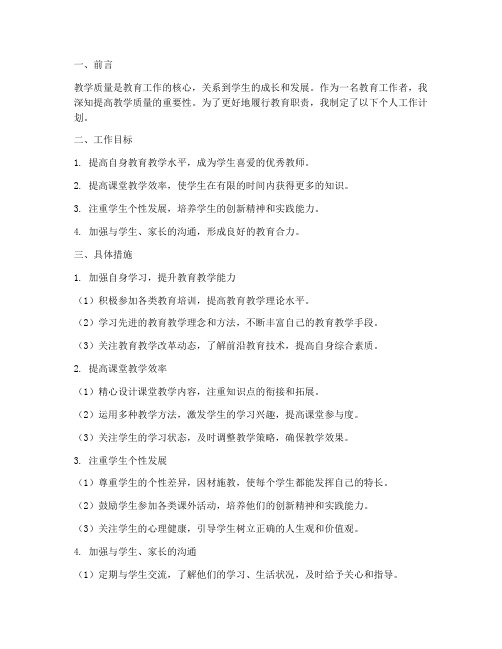 一、前言

教学质量是教育工作的核心，关系到学生的成长和发展。作为一名教育工作者，我深知提高教学质量的重要性。为了更好地履行教育职责，我制定了以下个人工作计划。

二、工作目标

1. 提高自身教育教学水平，成为学生喜爱的优秀教师。

2. 提高课堂教学效率，使学生在有限的时间内获得更多的知识。

3. 注重学生个性发展，培养学生的创新精神和实践能力。

4. 加强与学生、家长的沟通，形成良好的教育合力。

三、具体措施

1. 加强自身学习，提升教育教学能力

（1）积极参加各类教育培训，提高教育教学理论水平。

（2）学习先进的教育教学理念和方法，不断丰富自己的教育教学手段。

（3）关注教育教学改革动态，了解前沿教育技术，提高自身综合素质。

2. 提高课堂教学效率

（1）精心设计课堂教学内容，注重知识点的衔接和拓展。

（2）运用多种教学方法，激发学生的学习兴趣，提高课堂参与度。

（3）关注学生的学习状态，及时调整教学策略，确保教学效果。

3. 注重学生个性发展

（1）尊重学生的个性差异，因材施教，使每个学生都能发挥自己的特长。

（2）鼓励学生参加各类课外活动，培养他们的创新精神和实践能力。

（3）关注学生的心理健康，引导学生树立正确的人生观和价值观。

4. 加强与学生、家长的沟通

（1）定期与学生交流，了解他们的学习、生活状况，及时给予关心和指导。